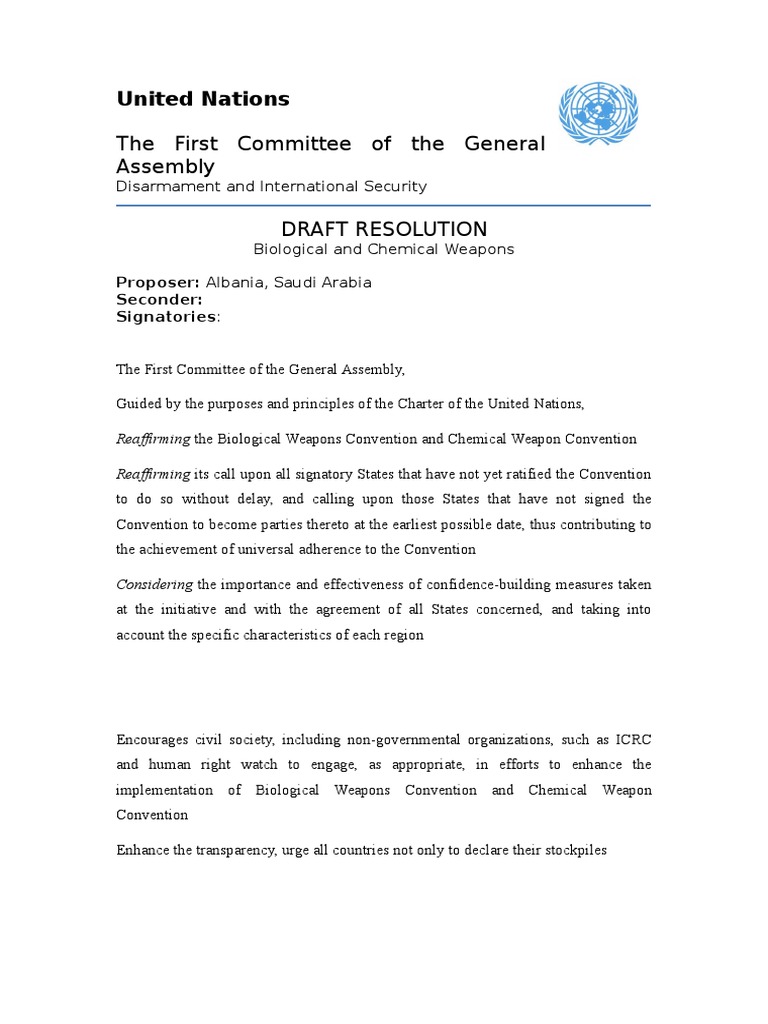 United Nations

The First Committee of the General Assembly
Disarmament and International Security

DRAFT RESOLUTION
Biological and Chemical Weapons

Proposer: Albania, Saudi Arabia
Seconder:
Signatories:

The First Committee of the General Assembly,

Guided by the purposes and principles of the Charter of the United Nations,

Reaffirming the Biological Weapons Convention and Chemical Weapon Convention

Reaffirming its call upon all signatory States that have not yet ratified the Convention to do so without delay, and calling upon those States that have not signed the Convention to become parties thereto at the earliest possible date, thus contributing to the achievement of universal adherence to the Convention

Considering the importance and effectiveness of confidence-building measures taken at the initiative and with the agreement of all States concerned, and taking into account the specific characteristics of each region

Encourages civil society, including non-governmental organizations, such as ICRC and human right watch to engage, as appropriate, in efforts to enhance the implementation of Biological Weapons Convention and Chemical Weapon Convention

Enhance the transparency, urge all countries not only to declare their stockpiles